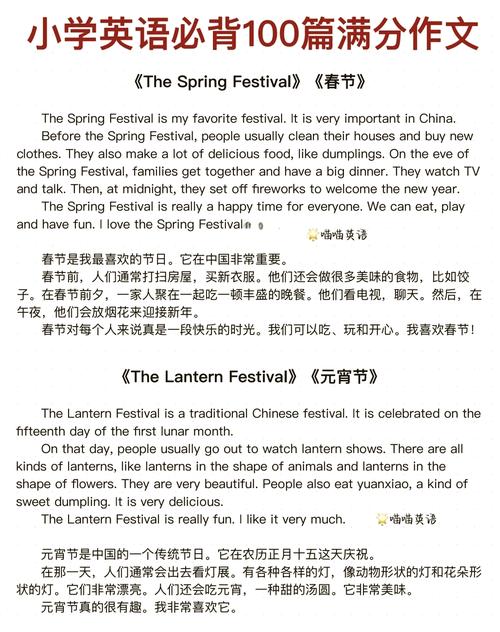 小学英语必背100篇满分作文

《The Spring Festival》《春节》

The Spring Festival is my favorite festival. It is very important in China.

Before the Spring Festival, people usually clean their houses and buy new clothes. They also make a lot of delicious food, like dumplings. On the eve of the Spring Festival, families get together and have a big dinner. They watch TV and talk. Then, at midnight, they set off fireworks to welcome the new year.

The Spring Festival is really a happy time for everyone. We can eat, play and have fun. I love the Spring Festival

喵喵英语

春节是我最喜欢的节日。它在中国非常重要。

春节前，人们通常打扫房屋，买新衣服。他们还会做很多美味的食物，比如饺子。在春节前夕，一家人聚在一起吃一顿丰盛的晚餐。他们看电视，聊天。然后，在午夜，他们会放烟花来迎接新年。

春节对每个人来说真是一段快乐的时光。我们可以吃、玩和开心。我喜欢春节！

《The Lantern Festival》《元宵节》

The Lantern Festival is a traditional Chinese festival. It is celebrated on the fifteenth day of the first lunar month.

On that day, people usually go out to watch lantern shows. There are all kinds of lanterns, like lanterns in the shape of animals and lanterns in the shape of flowers. They are very beautiful. People also eat yuanxiao, a kind of sweet dumpling. It is very delicious.

The Lantern Festival is really fun. I like it very much.

喵喵英语

元宵节是中国的一个传统节日。它在农历正月十五这天庆祝。

在那一天，人们通常会出去看灯展。有各种各样的灯，像动物形状的灯和花朵形状的灯。它们非常漂亮。人们还会吃元宵，一种甜的汤圆。它非常美味。

元宵节真的很有趣。我非常喜欢它。